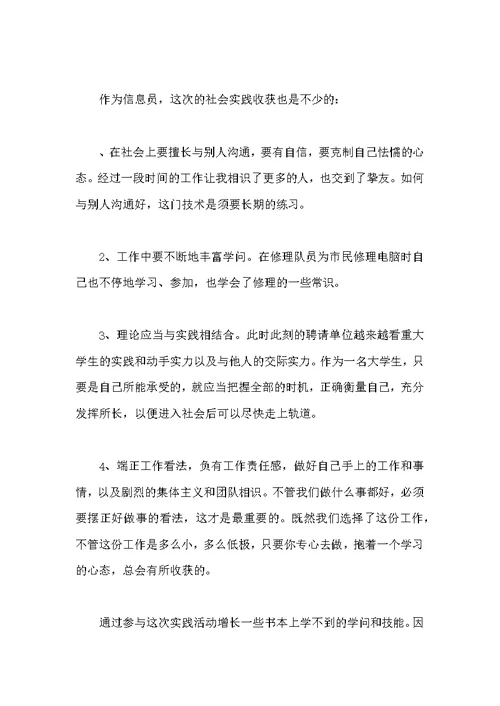 作为信息员，这次的社会实践收获也是不少的：

、在社会上要擅长与别人沟通，要有自信，要克制自己怯懦的心态。经过一段时间的工作让我相识了更多的人，也交到了挚友。如何与别人沟通好，这门技术是须要长期的练习。

2、工作中要不断地丰富学问。在修理队员为市民修理电脑时自己也不停地学习、参加，也学会了修理的一些常识。

3、理论应当与实践相结合。此时此刻的聘请单位越来越看重大学生的实践和动手实力以及与他人的交际实力。作为一名大学生，只要是自己所能承受的，就应当把握全部的时机，正确衡量自己，充分发挥所长，以便进入社会后可以尽快走上轨道。

4、端正工作看法，负有工作责任感，做好自己手上的工作和事情，以及剧烈的集体主义和团队相识。不管我们做什么事都好，必须要摆正好做事的看法，这才是最重要的。既然我们选择了这份工作，不管这份工作是多么小，多么低极，只要你专心去做，抱着一个学习的心态，总会有所收获的。

通过参与这次实践活动增长一些书本上学不到的学问和技能。因